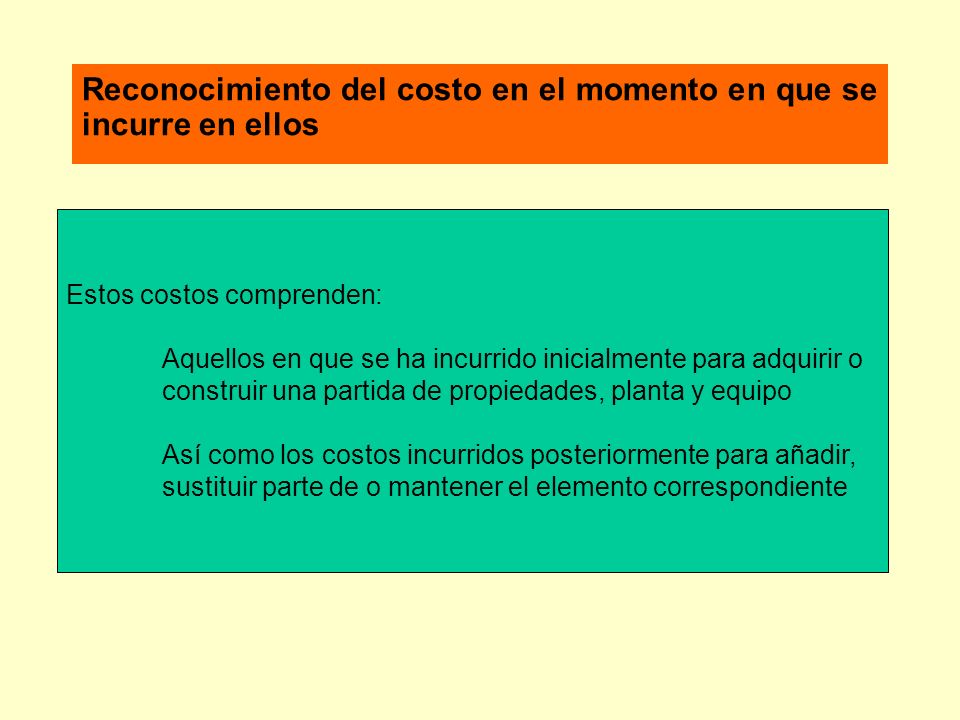 Reconocimiento del costo en el momento en que se incurre en ellos

Estos costos comprenden:

Aquellos en que se ha incurrido inicialmente para adquirir o construir una partida de propiedades, planta y equipo

Así como los costos incurridos posteriormente para añadir, sustituir parte de o mantener el elemento correspondiente